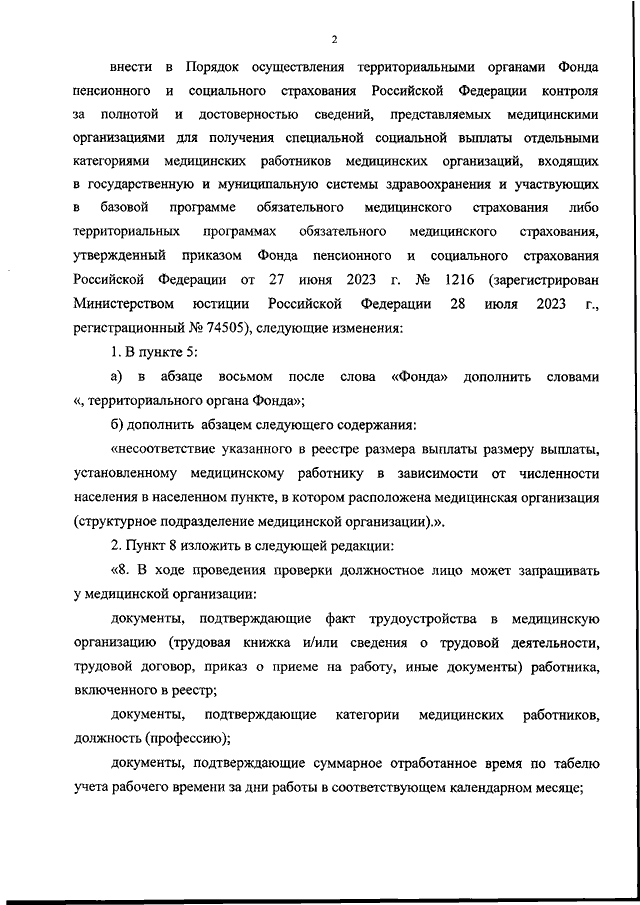 2

внести в Порядок осуществления территориальными органами Фонда пенсионного и социального страхования Российской Федерации контроля за полнотой и достоверностью сведений, представляемых медицинскими организациями для получения специальной социальной выплаты отдельными категориями медицинских работников медицинских организаций, входящих в государственную и муниципальную системы здравоохранения и участвующих в базовой программе обязательного медицинского страхования либо территориальных программах обязательного медицинского страхования, утвержденный приказом Фонда пенсионного и социального страхования Российской Федерации от 27 июня 2023 г. № 1216 (зарегистрирован Министерством юстиции Российской Федерации 28 июля 2023 г., регистрационный № 74505), следующие изменения:

1. В пункте 5:

а) в абзаце восьмом после слова «Фонда» дополнить словами «, территориального органа Фонда»;

б) дополнить абзацем следующего содержания:

«несоответствие указанного в реестре размера выплаты размеру выплаты, установленному медицинскому работнику в зависимости от численности населения в населенном пункте, в котором расположена медицинская организация (структурное подразделение медицинской организации).».

2. Пункт 8 изложить в следующей редакции:

«8. В ходе проведения проверки должностное лицо может запрашивать у медицинской организации:

документы, подтверждающие факт трудоустройства в медицинскую организацию (трудовая книжка и/или сведения о трудовой деятельности, трудовой договор, приказ о приеме на работу, иные документы) работника, включенного в реестр;

документы, подтверждающие категории медицинских работников, должность (профессию);

документы, подтверждающие суммарное отработанное время по табелю учета рабочего времени за дни работы в соответствующем календарном месяце;